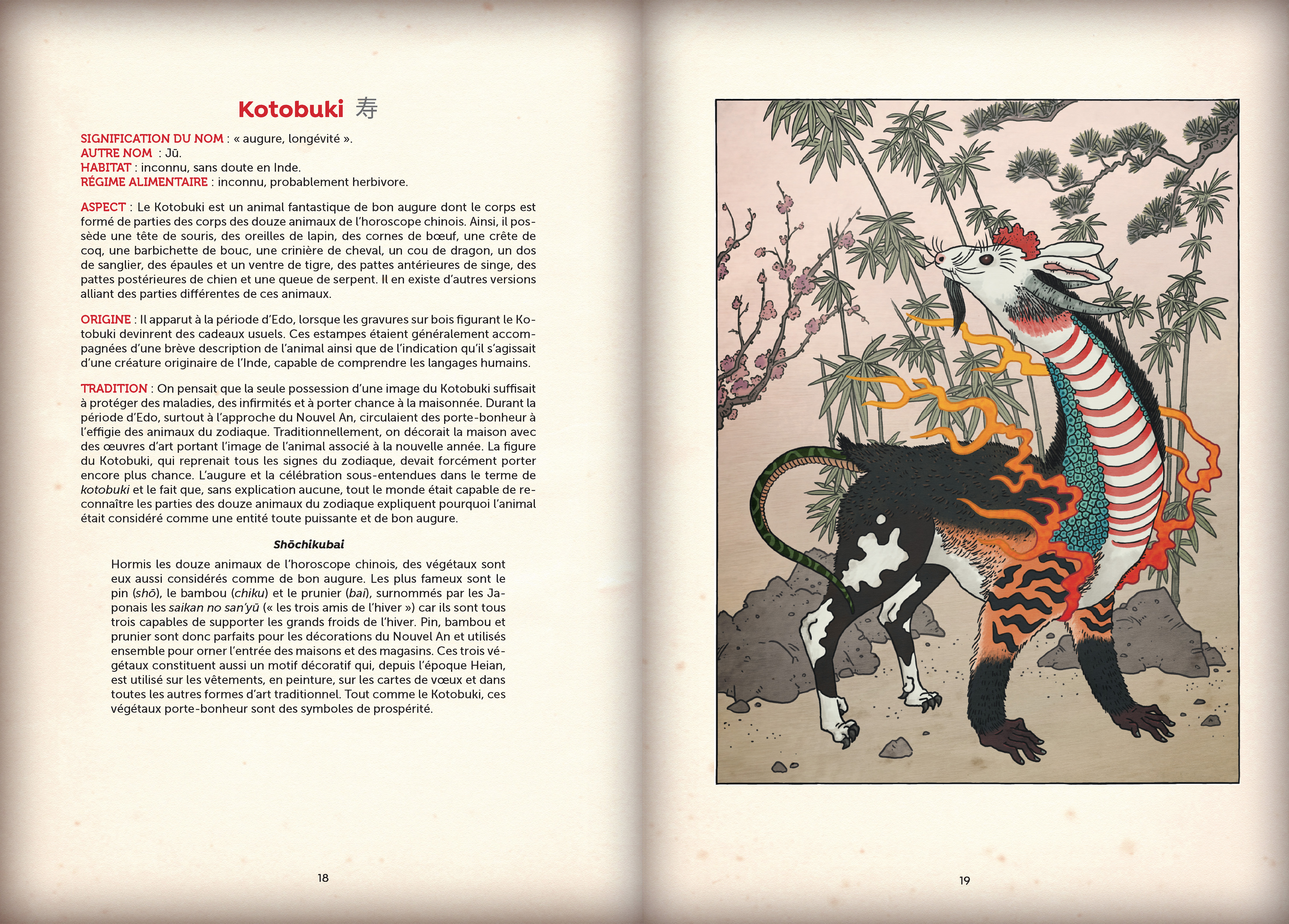 Kotobuki 寿

SIGNIFICATION DU NOM : « augure, longévité ».
AUTRE NOM : Jū.
HABITAT : inconnu, sans doute en Inde.
RÉGIME ALIMENTAIRE : inconnu, probablement herbivore.

ASPECT : Le Kotobuki est un animal fantastique de bon augure dont le corps est formé de parties des corps des douze animaux de l'horoscope chinois. Ainsi, il possède une tête de souris, des oreilles de lapin, des cornes de bœuf, une crête de coq, une barbichette de bouc, une crinière de cheval, un cou de dragon, un dos de sanglier, des épaules et un ventre de tigre, des pattes antérieures de singe, des pattes postérieures de chien et une queue de serpent. Il en existe d'autres versions alliant des parties différentes de ces animaux.

ORIGINE : Il apparut à la période d'Edo, lorsque les gravures sur bois figurant le Kotobuki devinrent des cadeaux usuels. Ces estampes étaient généralement accompagnées d'une brève description de l'animal ainsi que de l'indication qu'il s'agissait d'une créature originaire de l'Inde, capable de comprendre les langages humains.

TRADITION : On pensait que la seule possession d'une image du Kotobuki suffisait à protéger des maladies, des infirmités et à porter chance à la maisonnée. Durant la période d'Edo, surtout à l'approche du Nouvel An, circulaient des porte-bonheur à l'effigie des animaux du zodiaque. Traditionnellement, on décorait la maison avec des œuvres d'art portant l'image de l'animal associé à la nouvelle année. La figure du Kotobuki, qui reprenait tous les signes du zodiaque, devait forcément porter encore plus chance. L'augure et la célébration sous-entendues dans le terme de kotobuki et le fait que, sans explication aucune, tout le monde était capable de reconnaître les parties des douze animaux du zodiaque expliquent pourquoi l'animal était considéré comme une entité toute puissante et de bon augure.

Shōchikubai

Hormis les douze animaux de l'horoscope chinois, des végétaux sont eux aussi considérés comme de bon augure. Les plus fameux sont le pin (shō), le bambou (chiku) et le prunier (bai), surnommés par les Japonais les saikan no san'yū (« les trois amis de l'hiver ») car ils sont tous trois capables de supporter les grands froids de l'hiver. Pin, bambou et prunier sont donc parfaits pour les décorations du Nouvel An et utilisés ensemble pour orner l'entrée des maisons et des magasins. Ces trois végétaux constituent aussi un motif décoratif qui, depuis l'époque Heian, est utilisé sur les vêtements, en peinture, sur les cartes de vœux et dans toutes les autres formes d'art traditionnel. Tout comme le Kotobuki, ces végétaux porte-bonheur sont des symboles de prospérité.

18

19